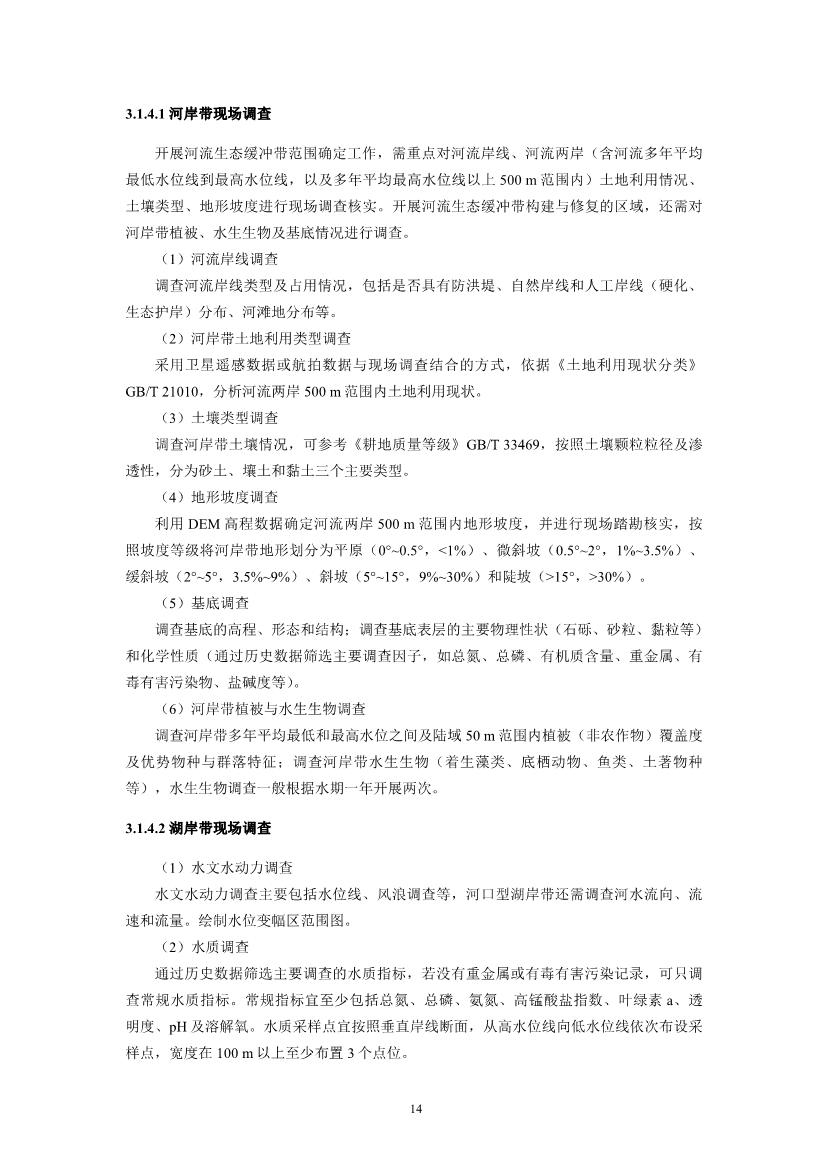 3.1.4.1 河岸带现场调查

开展河流生态缓冲带范围确定工作，需重点对河流岸线、河流两岸（含河流多年平均最低水位线到最高水位线，以及多年平均最高水位线以上 500 m 范围内）土地利用情况、土壤类型、地形坡度进行现场调查核实。开展河流生态缓冲带构建与修复的区域，还需对河岸带植被、水生生物及基底情况进行调查。

（1）河流岸线调查

调查河流岸线类型及占用情况，包括是否具有防洪堤、自然岸线和人工岸线（硬化、生态护岸）分布、河滩地分布等。

（2）河岸带土地利用类型调查

采用卫星遥感数据或航拍数据与现场调查结合的方式，依据《土地利用现状分类》GB/T 21010，分析河流两岸 500 m 范围内土地利用现状。

（3）土壤类型调查

调查河岸带土壤情况，可参考《耕地质量等级》GB/T 33469，按照土壤颗粒粒径及渗透性，分为砂土、壤土和黏土三个主要类型。

（4）地形坡度调查

利用 DEM 高程数据确定河流两岸 500 m 范围内地形坡度，并进行现场踏勘核实，按照坡度等级将河岸带地形划分为平原（0°~0.5°，<1%）、微斜坡（0.5°~2°，1%~3.5%）、缓斜坡（2°~5°，3.5%~9%）、斜坡（5°~15°，9%~30%）和陡坡（>15°，>30%）。

（5）基底调查

调查基底的高程、形态和结构；调查基底表层的主要物理性状（石砾、砂粒、黏粒等）和化学性质（通过历史数据筛选主要调查因子，如总氮、总磷、有机质含量、重金属、有毒有害污染物、盐碱度等）。

（6）河岸带植被与水生生物调查

调查河岸带多年平均最低和最高水位之间及陆域 50 m 范围内植被（非农作物）覆盖度及优势物种与群落特征；调查河岸带水生生物（着生藻类、底栖动物、鱼类、土著物种等），水生生物调查一般根据水期一年开展两次。

3.1.4.2 湖岸带现场调查

（1）水文水动力调查

水文水动力调查主要包括水位线、风浪调查等，河口型湖岸带还需调查河水流向、流速和流量。绘制水位变幅区范围图。

（2）水质调查

通过历史数据筛选主要调查的水质指标，若没有重金属或有毒有害污染记录，可只调查常规水质指标。常规指标宜至少包括总氮、总磷、氨氮、高锰酸盐指数、叶绿素 a、透明度、pH 及溶解氧。水质采样点宜按照垂直岸线断面，从高水位线向低水位线依次布设采样点，宽度在 100 m 以上至少布置 3 个点位。

14